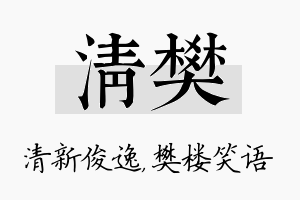 清樊

清新俊逸,樊楼笑语